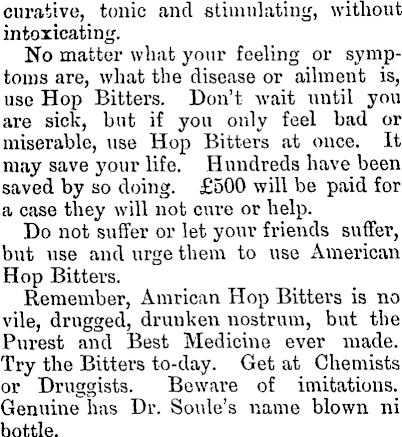 curative, tonic and stimulating, without intoxicating.

No matter what your feeling or symptoms are, what the disease or ailment is, use Hop Bitters. Don't wait until you are sick, but if you only feel bad or miserable, use Hop Bitters at once. It may save your life. Hundreds have been saved by so doing. £500 will be paid for a case they will not cure or help.

Do not suffer or let your friends suffer, but use and urge them to use American Hop Bitters.

Remember, Amrican Hop Bitters is no vile, drugged, drunken nostrum, but the Purest and Best Medicine ever made. Try the Bitters to-day. Get at Chemists or Druggists. Beware of imitations. Genuine has Dr. Soule's name blown ni bottle.